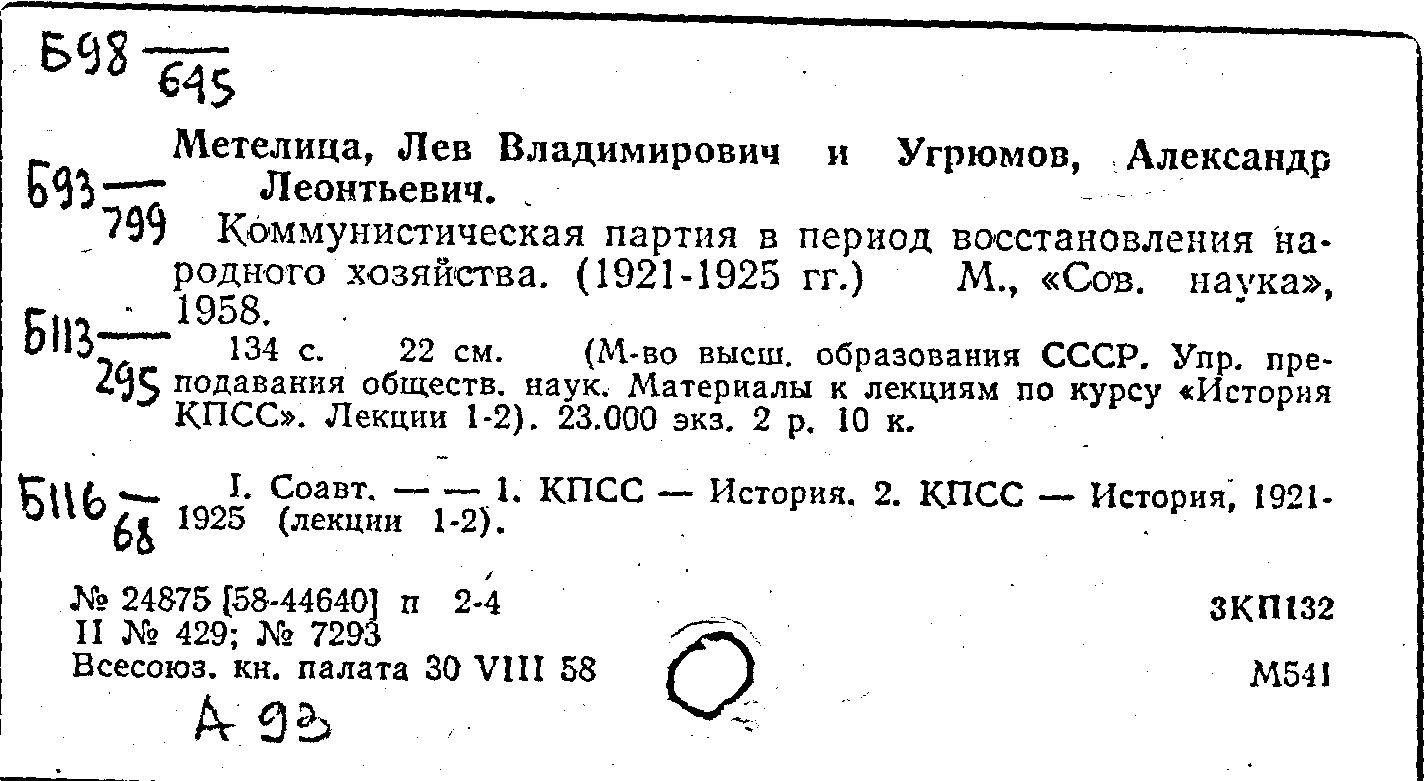 Б98 $\frac{}{645}$

Б93 $\frac{}{799}$

Б113 $\frac{}{295}$

Б116 $\frac{}{68}$

Метелица, Лев Владимирович и Угрюмов, Александр Леонтьевич.

Коммунистическая партия в период восстановления народного хозяйства. (1921-1925 гг.) М., «Сов. наука», 1958.

134 с. 22 см. (М-во высш. образования СССР. Упр. преподавания обществ. наук. Материалы к лекциям по курсу «История КПСС». Лекции 1-2). 23.000 экз. 2 р. 10 к.

I. Соавт. — — 1. КПСС — История. 2. КПСС — История, 1921-1925 (лекции 1-2).

№ 24875 [58-44640] п 2-4
II № 429; № 7293
Всесоюз. кн. палата 30 VIII 58

3КП132

М541

А 93